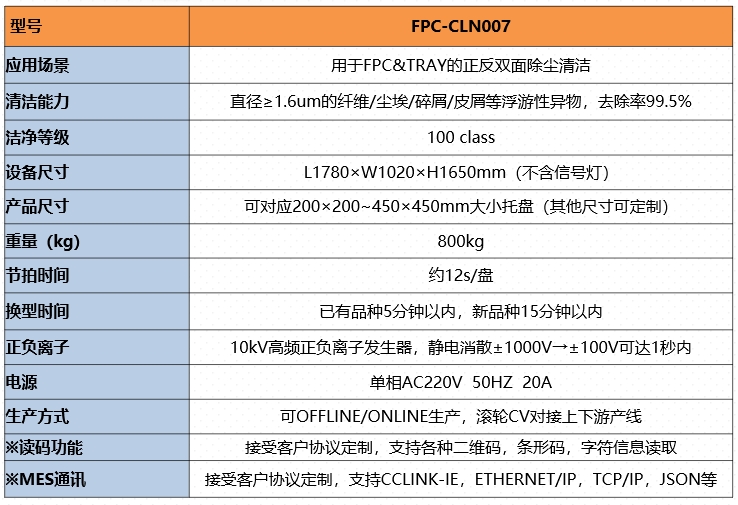 | 型号 | FPC-CLN007 |
|---|---|
| 应用场景 | 用于FPC&TRAY的正反双面除尘清洁 |
| 清洁能力 | 直径≥1.6um的纤维/尘埃/碎屑/皮屑等浮游性异物，去除率99.5% |
| 洁净等级 | 100 class |
| 设备尺寸 | L1780×W1020×H1650mm（不含信号灯） |
| 产品尺寸 | 可对应200×200~450×450mm大小托盘（其他尺寸可定制） |
| 重量（kg） | 800kg |
| 节拍时间 | 约12s/盘 |
| 换型时间 | 已有品种5分钟以内，新品种15分钟以内 |
| 正负离子 | 10kV高频正负离子发生器，静电消散±1000V→±100V可达1秒内 |
| 电源 | 单相AC220V 50HZ 20A |
| 生产方式 | 可OFFLINE/ONLINE生产，滚轮CV对接上下游产线 |
| ※读码功能 | 接受客户协议定制，支持各种二维码，条形码，字符信息读取 |
| ※MES通讯 | 接受客户协议定制，支持CCLINK-IE，ETHERNET/IP，TCP/IP，JSON等 |